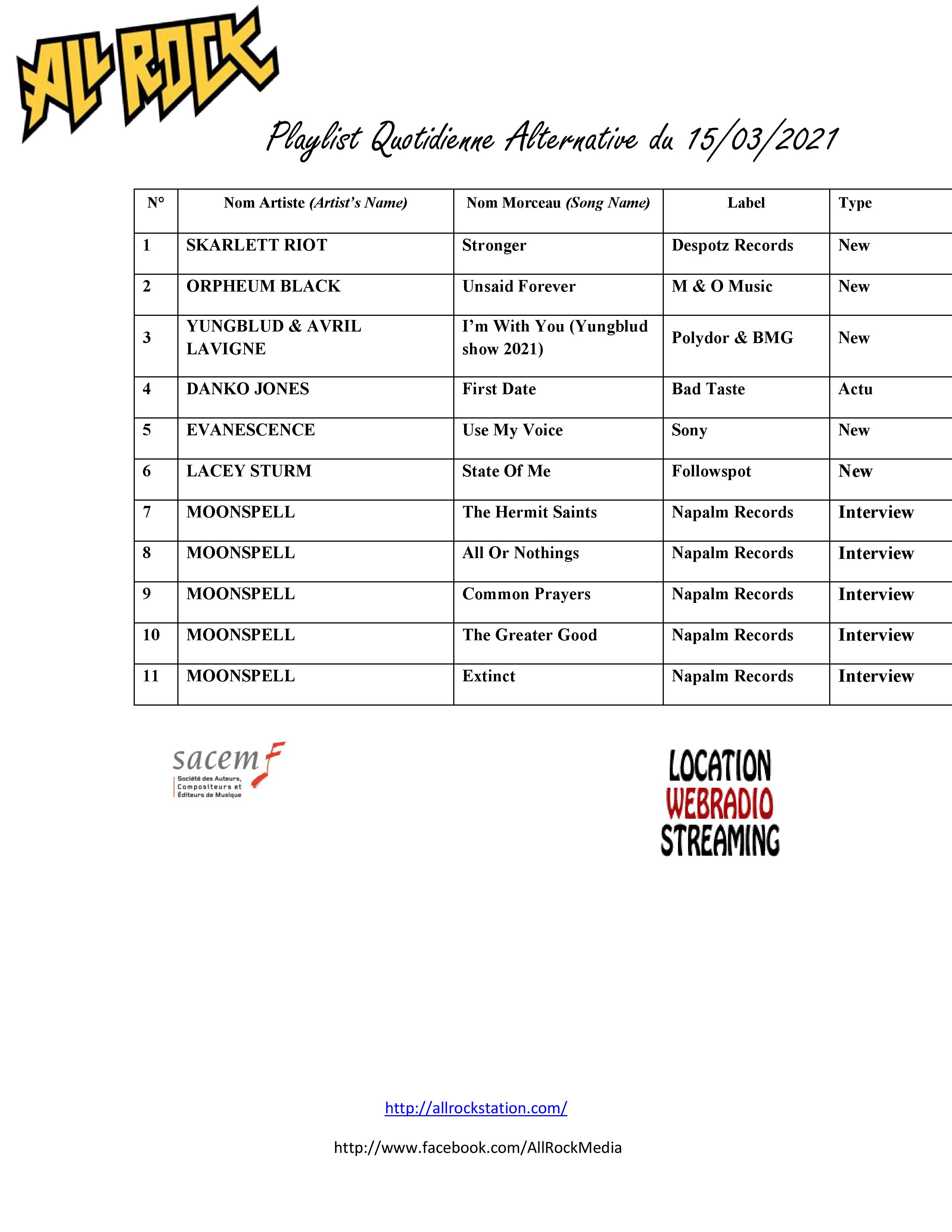 ALL ROCK

Playlist Quotidienne Alternative du 15/03/2021

| N° | Nom Artiste (Artist's Name) | Nom Morceau (Song Name) | Label | Type |
|---|---|---|---|---|
| 1 | SKARLETT RIOT | Stronger | Despotz Records | New |
| 2 | ORPHEUM BLACK | Unsaid Forever | M & O Music | New |
| 3 | YUNGBLUD & AVRIL LAVIGNE | I'm With You (Yungblud show 2021) | Polydor & BMG | New |
| 4 | DANKO JONES | First Date | Bad Taste | Actu |
| 5 | EVANESCENCE | Use My Voice | Sony | New |
| 6 | LACEY STURM | State Of Me | Followspot | New |
| 7 | MOONSPELL | The Hermit Saints | Napalm Records | Interview |
| 8 | MOONSPELL | All Or Nothings | Napalm Records | Interview |
| 9 | MOONSPELL | Common Prayers | Napalm Records | Interview |
| 10 | MOONSPELL | The Greater Good | Napalm Records | Interview |
| 11 | MOONSPELL | Extinct | Napalm Records | Interview |

sacem
Société des Auteurs, Compositeurs et Éditeurs de Musique

LOCATION
WEBRADIO
STREAMING

http://allrockstation.com/

http://www.facebook.com/AllRockMedia